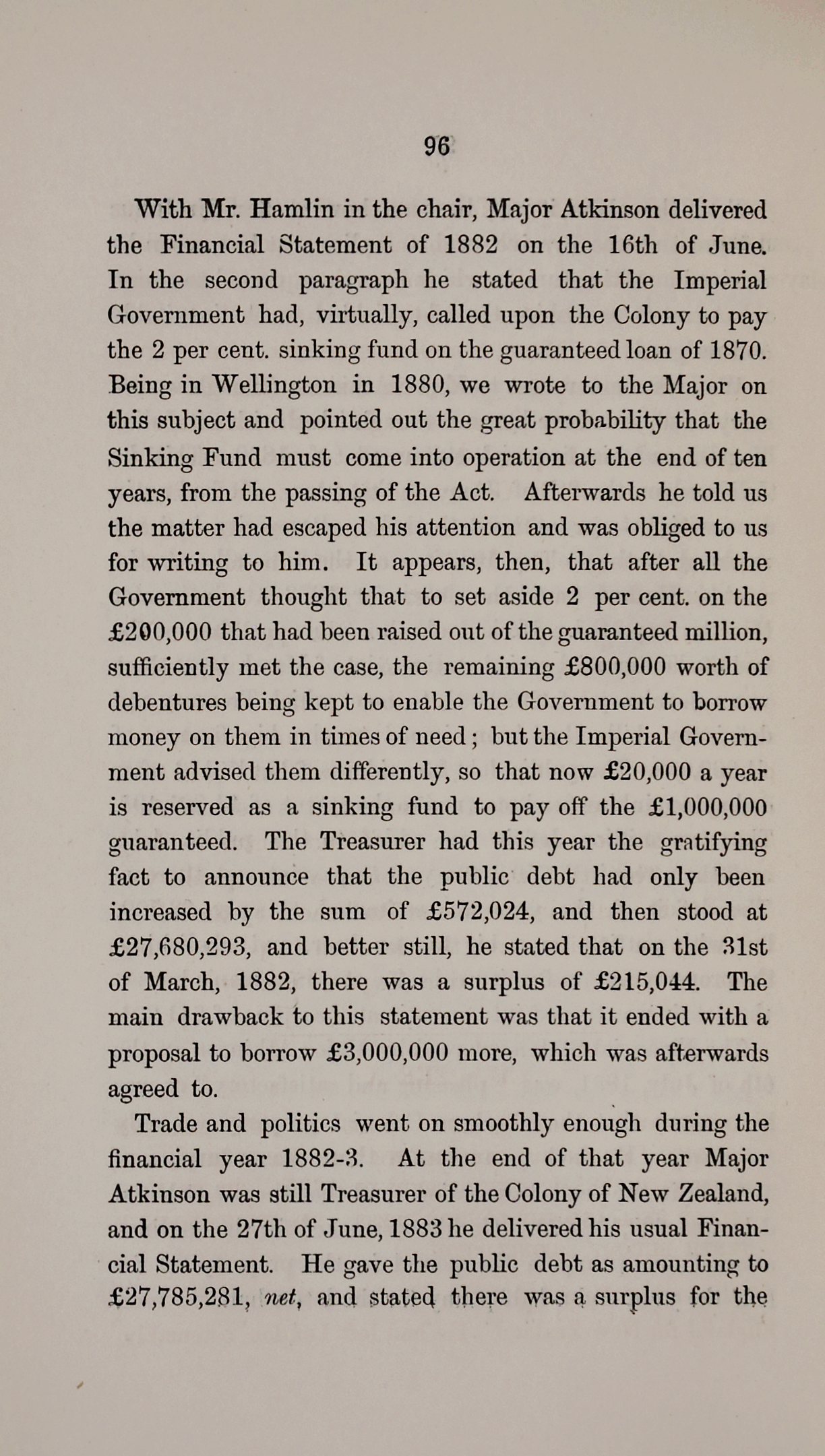 96

With Mr. Hamlin in the chair, Major Atkinson delivered the Financial Statement of 1882 on the 16th of June. In the second paragraph he stated that the Imperial Government had, virtually, called upon the Colony to pay the 2 per cent. sinking fund on the guaranteed loan of 1870. Being in Wellington in 1880, we wrote to the Major on this subject and pointed out the great probability that the Sinking Fund must come into operation at the end of ten years, from the passing of the Act. Afterwards he told us the matter had escaped his attention and was obliged to us for writing to him. It appears, then, that after all the Government thought that to set aside 2 per cent. on the £200,000 that had been raised out of the guaranteed million, sufficiently met the case, the remaining £800,000 worth of debentures being kept to enable the Government to borrow money on them in times of need; but the Imperial Government advised them differently, so that now £20,000 a year is reserved as a sinking fund to pay off the £1,000,000 guaranteed. The Treasurer had this year the gratifying fact to announce that the public debt had only been increased by the sum of £572,024, and then stood at £27,680,293, and better still, he stated that on the 31st of March, 1882, there was a surplus of £215,044. The main drawback to this statement was that it ended with a proposal to borrow £3,000,000 more, which was afterwards agreed to.

Trade and politics went on smoothly enough during the financial year 1882-3. At the end of that year Major Atkinson was still Treasurer of the Colony of New Zealand, and on the 27th of June, 1883 he delivered his usual Financial Statement. He gave the public debt as amounting to £27,785,281, net, and stated there was a surplus for the